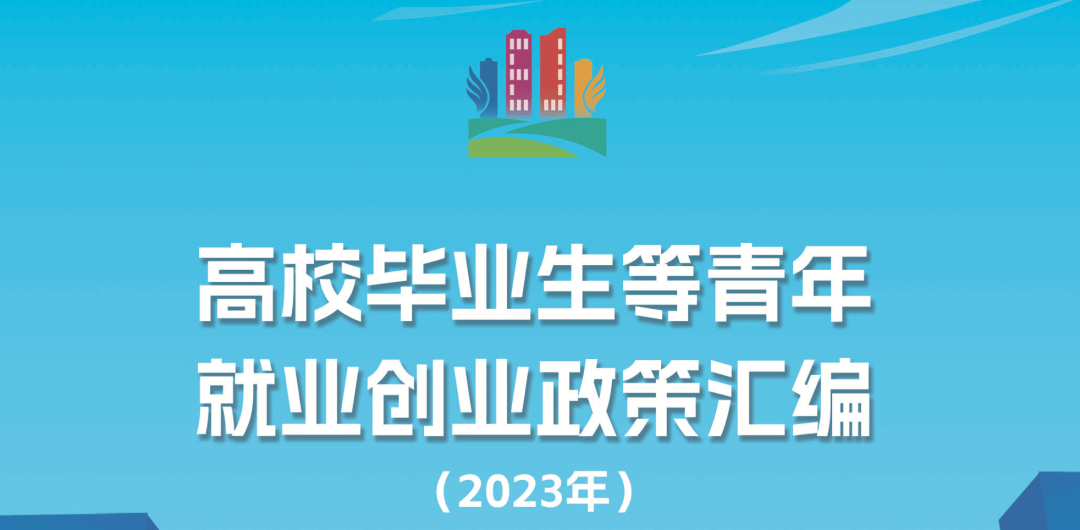 高校毕业生等青年
就业创业政策汇编
（2023年）